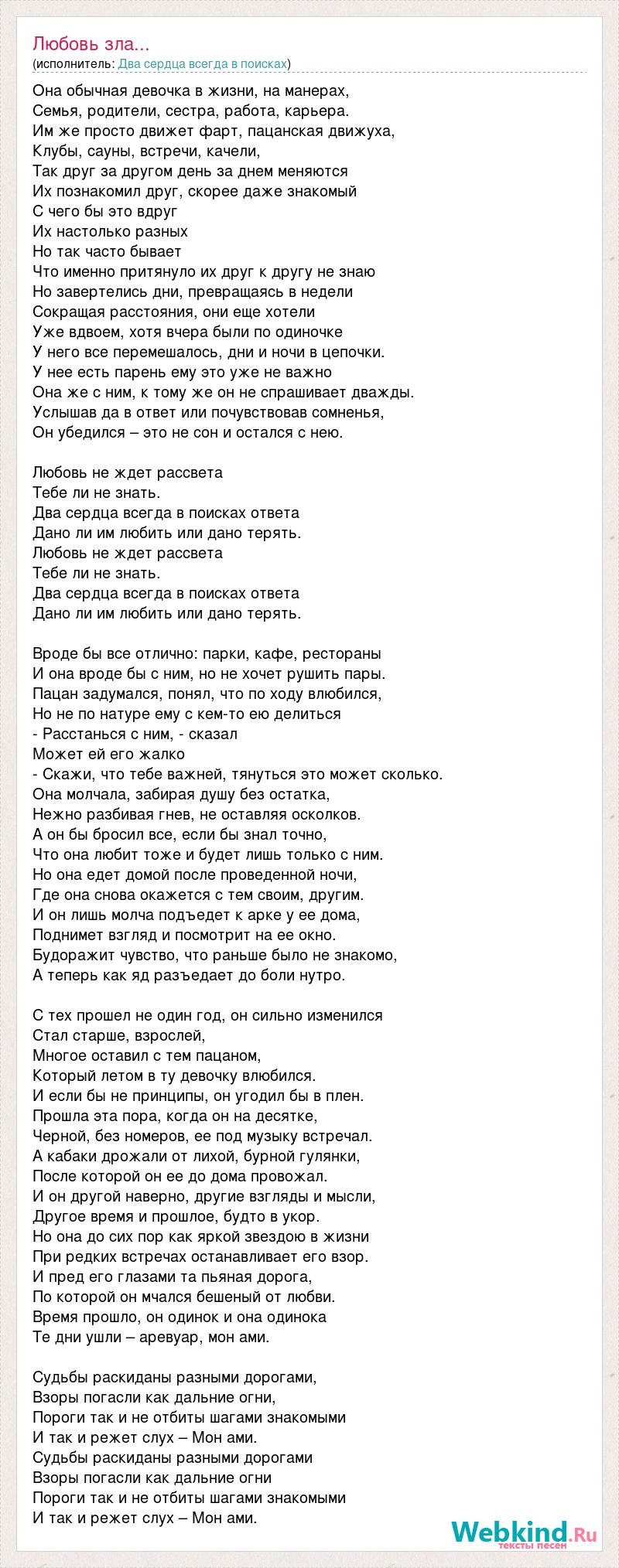 Любовь зла...
(исполнитель: Два сердца всегда в поисках)

Она обычная девочка в жизни, на манерах,
Семья, родители, сестра, работа, карьера.
Им же просто движет фарт, пацанская движуха,
Клубы, сауны, встречи, качели,
Так друг за другом день за днем меняются
Их познакомил друг, скорее даже знакомый
С чего бы это вдруг
Их настолько разных
Но так часто бывает
Что именно притянуло их друг к другу не знаю
Но завертелись дни, превращаясь в недели
Сокращая расстояния, они еще хотели
Уже вдвоем, хотя вчера были по одиночке
У него все перемешалось, дни и ночи в цепочки.
У нее есть парень ему это уже не важно
Она же с ним, к тому же он не спрашивает дважды.
Услышав да в ответ или почувствовав сомненья,
Он убедился – это не сон и остался с нею.

Любовь не ждет рассвета
Тебе ли не знать.
Два сердца всегда в поисках ответа
Дано ли им любить или дано терять.
Любовь не ждет рассвета
Тебе ли не знать.
Два сердца всегда в поисках ответа
Дано ли им любить или дано терять.

Вроде бы все отлично: парки, кафе, рестораны
И она вроде бы с ним, но не хочет рушить пары.
Пацан задумался, понял, что по ходу влюбился,
Но не по натуре ему с кем-то ею делиться
- Расстанься с ним, - сказал
Может ей его жалко
- Скажи, что тебе важней, тянуться это может сколько.
Она молчала, забирая душу без остатка,
Нежно разбивая гнев, не оставляя осколков.
А он бы бросил все, если бы знал точно,
Что она любит тоже и будет лишь только с ним.
Но она едет домой после проведенной ночи,
Где она снова окажется с тем своим, другим.
И он лишь молча подъедет к арке у ее дома,
Поднимет взгляд и посмотрит на ее окно.
Будоражит чувство, что раньше было не знакомо,
А теперь как яд разъедает до боли нутро.

С тех прошел не один год, он сильно изменился
Стал старше, взрослей,
Многое оставил с тем пацаном,
Который летом в ту девочку влюбился.
И если бы не принципы, он угодил бы в плен.
Прошла эта пора, когда он на десятке,
Черной, без номеров, ее под музыку встречал.
А кабаки дрожали от лихой, бурной гулянки,
После которой он ее до дома провожал.
И он другой наверно, другие взгляды и мысли,
Другое время и прошлое, будто в укор.
Но она до сих пор как яркой звездою в жизни
При редких встречах останавливает его взор.
И пред его глазами та пьяная дорога,
По которой он мчался бешеный от любви.
Время прошло, он одинок и она одинока
Те дни ушли – аревуар, мон ами.

Судьбы раскиданы разными дорогами,
Взоры погасли как дальние огни,
Пороги так и не отбиты шагами знакомыми
И так и режет слух – Мон ами.
Судьбы раскиданы разными дорогами
Взоры погасли как дальние огни
Пороги так и не отбиты шагами знакомыми
И так и режет слух – Мон ами.

Webkind.Ru
тексты песен